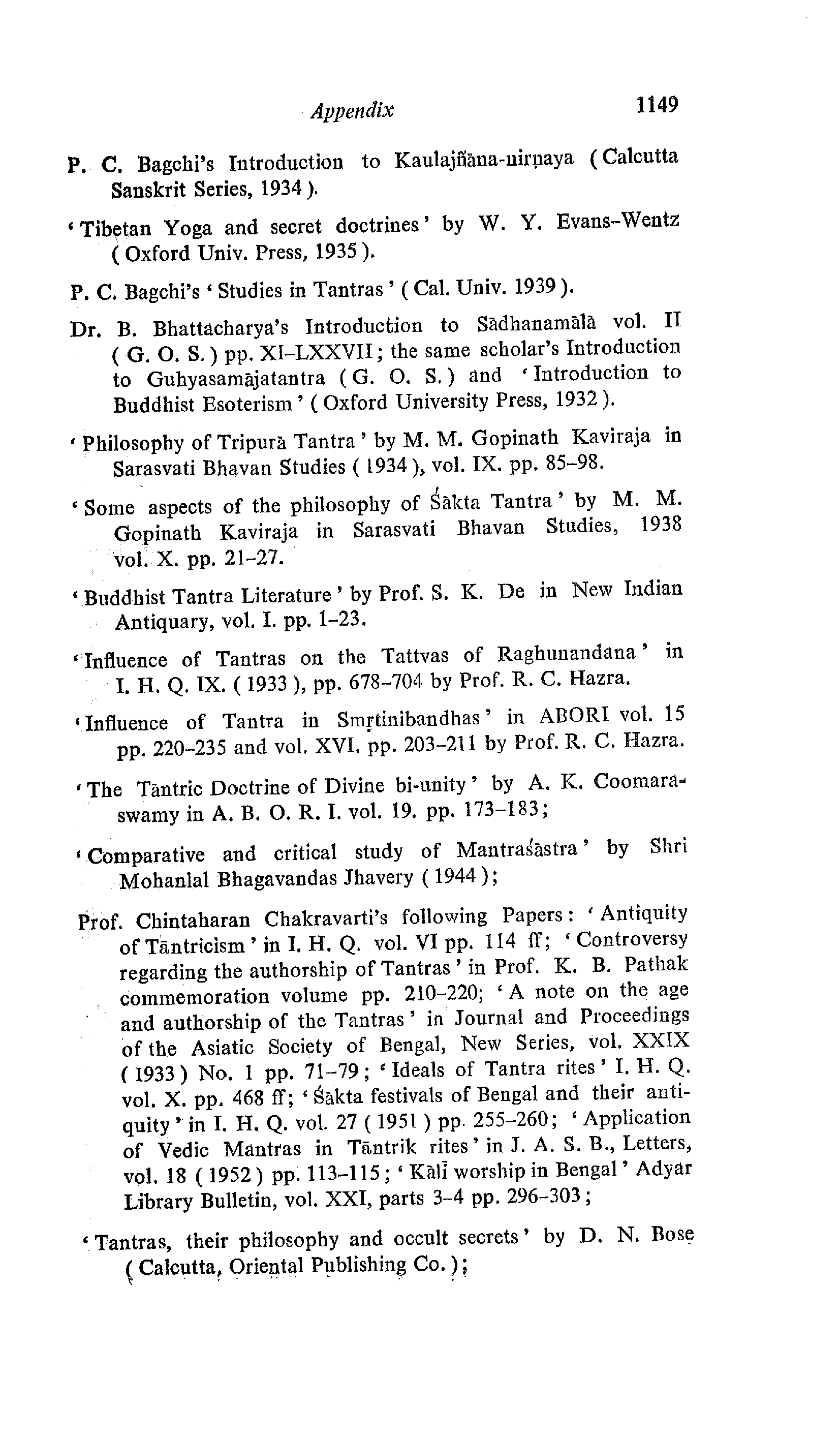 Appendix 1149

P. C. Bagchi's Introduction to Kaulajñāna-nirṇaya (Calcutta Sanskrit Series, 1934).

'Tibetan Yoga and secret doctrines' by W. Y. Evans-Wentz (Oxford Univ. Press, 1935).

P. C. Bagchi's 'Studies in Tantras' (Cal. Univ. 1939).

Dr. B. Bhattacharya's Introduction to Sādhanamālā vol. II (G. O. S.) pp. XI-LXXVII; the same scholar's Introduction to Guhyasamājatantra (G. O. S.) and 'Introduction to Buddhist Esoterism' (Oxford University Press, 1932).

'Philosophy of Tripurā Tantra' by M. M. Gopinath Kaviraja in Sarasvati Bhavan Studies (1934), vol. IX. pp. 85-98.

'Some aspects of the philosophy of Śākta Tantra' by M. M. Gopinath Kaviraja in Sarasvati Bhavan Studies, 1938 vol. X. pp. 21-27.

'Buddhist Tantra Literature' by Prof. S. K. De in New Indian Antiquary, vol. I. pp. 1-23.

'Influence of Tantras on the Tattvas of Raghunandana' in I. H. Q. IX. (1933), pp. 678-704 by Prof. R. C. Hazra.

'Influence of Tantra in Smṛtinibandhas' in ABORI vol. 15 pp. 220-235 and vol. XVI. pp. 203-211 by Prof. R. C. Hazra.

'The Tāntric Doctrine of Divine bi-unity' by A. K. Coomaraswamy in A. B. O. R. I. vol. 19. pp. 173-183;

'Comparative and critical study of Mantraśāstra' by Shri Mohanlal Bhagavandas Jhavery (1944);

Prof. Chintaharan Chakravarti's following Papers: 'Antiquity of Tāntricism' in I. H. Q. vol. VI pp. 114 ff; 'Controversy regarding the authorship of Tantras' in Prof. K. B. Pathak commemoration volume pp. 210-220; 'A note on the age and authorship of the Tantras' in Journal and Proceedings of the Asiatic Society of Bengal, New Series, vol. XXIX (1933) No. 1 pp. 71-79; 'Ideals of Tantra rites' I. H. Q. vol. X. pp. 468 ff; 'Śākta festivals of Bengal and their antiquity' in I. H. Q. vol. 27 (1951) pp. 255-260; 'Application of Vedic Mantras in Tāntrik rites' in J. A. S. B., Letters, vol. 18 (1952) pp. 113-115; 'Kālī worship in Bengal' Adyar Library Bulletin, vol. XXI, parts 3-4 pp. 296-303;

'Tantras, their philosophy and occult secrets' by D. N. Bose (Calcutta, Oriental Publishing Co.);